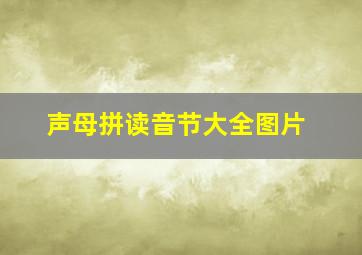 声母拼读音节大全图片